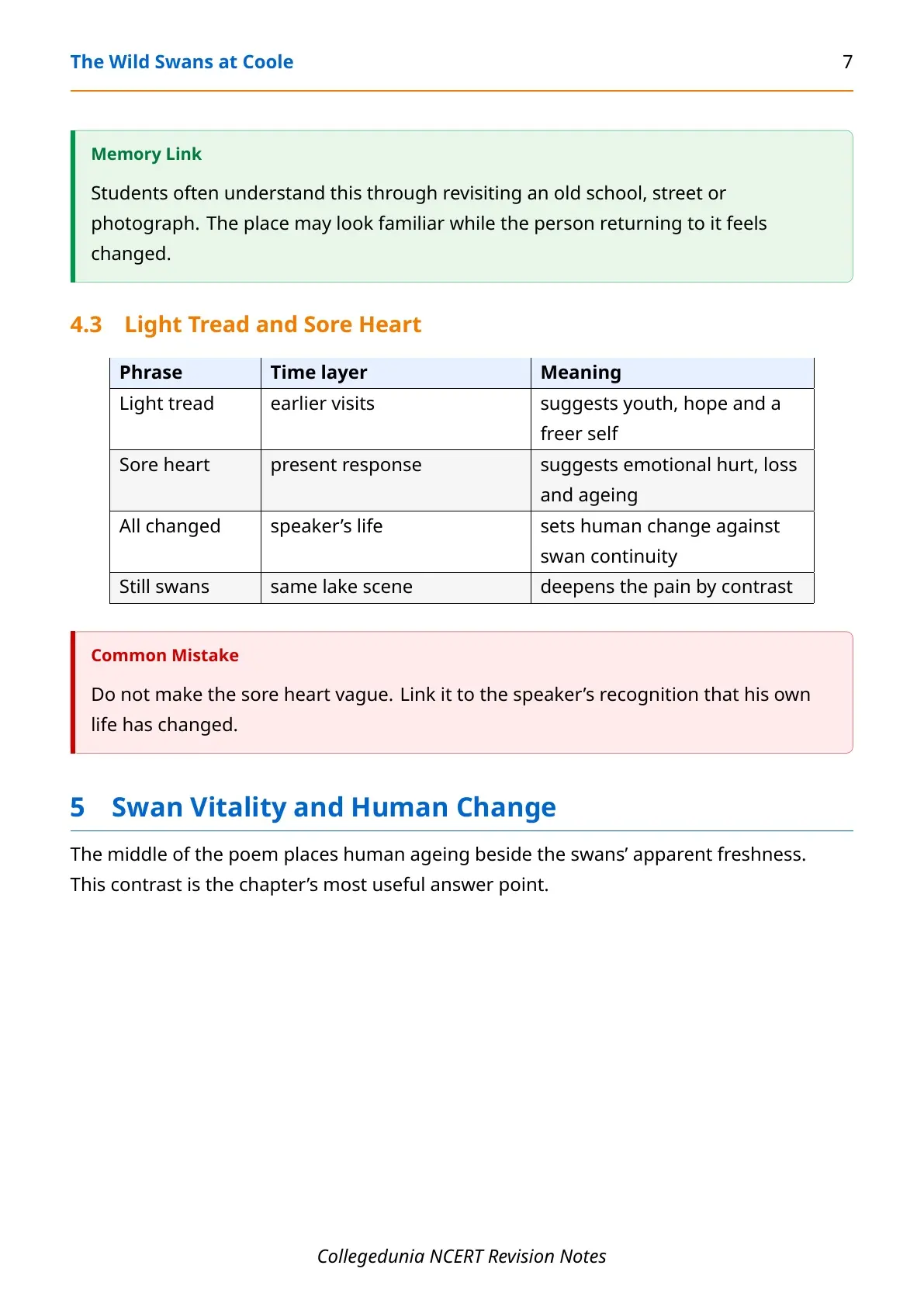 The Wild Swans at Coole 7

Memory Link

Students often understand this through revisiting an old school, street or photograph. The place may look familiar while the person returning to it feels changed.

4.3 Light Tread and Sore Heart

| Phrase | Time layer | Meaning |
|---|---|---|
| Light tread | earlier visits | suggests youth, hope and a freer self |
| Sore heart | present response | suggests emotional hurt, loss and ageing |
| All changed | speaker's life | sets human change against swan continuity |
| Still swans | same lake scene | deepens the pain by contrast |

Common Mistake

Do not make the sore heart vague. Link it to the speaker's recognition that his own life has changed.

5 Swan Vitality and Human Change

The middle of the poem places human ageing beside the swans' apparent freshness. This contrast is the chapter's most useful answer point.

Collegedunia NCERT Revision Notes